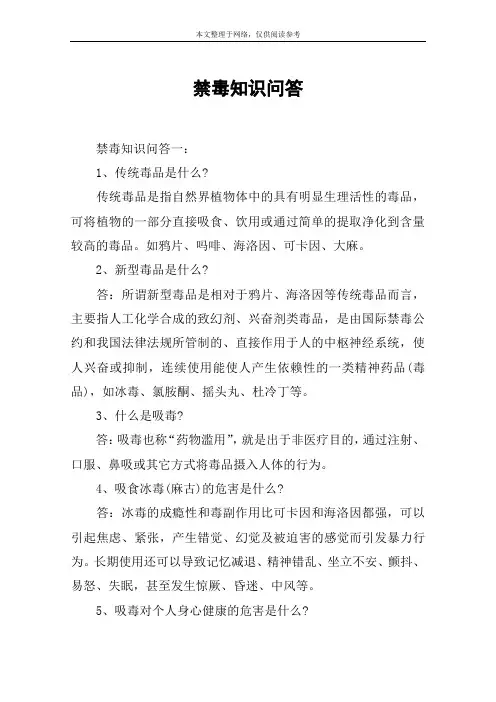 本文整理于网络，仅供阅读参考

禁毒知识问答

禁毒知识问答一：

1、传统毒品是什么？

传统毒品是指自然界植物体中的具有明显生理活性的毒品，可将植物的一部分直接吸食、饮用或通过简单的提取净化到含量较高的毒品。如鸦片、吗啡、海洛因、可卡因、大麻。

2、新型毒品是什么？

答：所谓新型毒品是相对于鸦片、海洛因等传统毒品而言，主要指人工化学合成的致幻剂、兴奋剂类毒品，是由国际禁毒公约和我国法律法规所管制的、直接作用于人的中枢神经系统，使人兴奋或抑制，连续使用能使人产生依赖性的一类精神药品(毒品)，如冰毒、氯胺酮、摇头丸、杜冷丁等。

3、什么是吸毒？

答：吸毒也称“药物滥用”，就是出于非医疗目的，通过注射、口服、鼻吸或其它方式将毒品摄入人体的行为。

4、吸食冰毒(麻古)的危害是什么？

答：冰毒的成瘾性和毒副作用比可卡因和海洛因都强，可以引起焦虑、紧张，产生错觉、幻觉及被迫害的感觉而引发暴力行为。长期使用还可以导致记忆减退、精神错乱、坐立不安、颤抖、易怒、失眠，甚至发生惊厥、昏迷、中风等。

5、吸毒对个人身心健康的危害是什么？